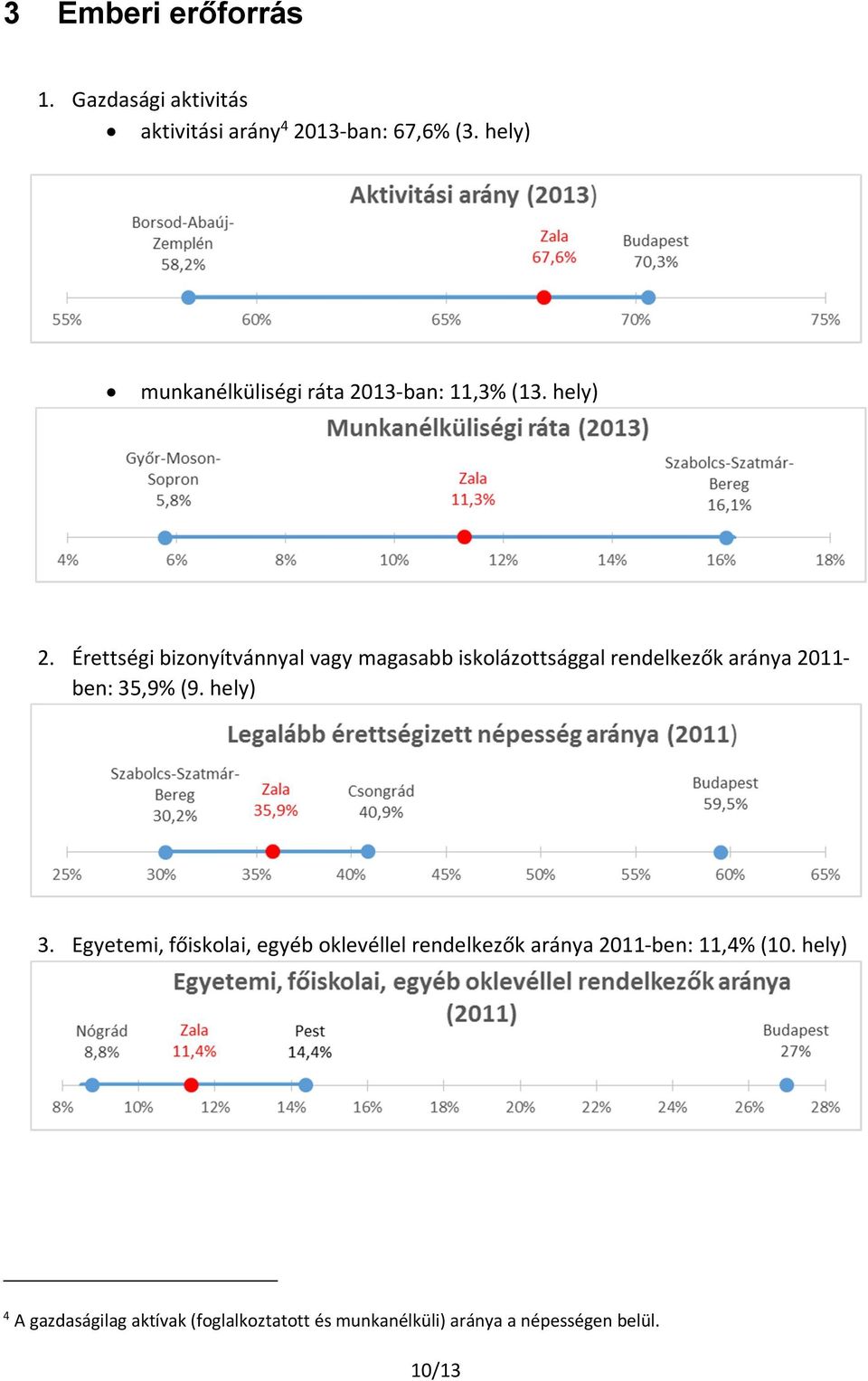 3 Emberi erőforrás

1. Gazdasági aktivitás
• aktivitási arány$^4$ 2013-ban: 67,6% (3. hely)

Aktivitási arány (2013)

Borsod-Abaúj-Zemplén 58,2%

Zala 67,6%

Budapest 70,3%

55% 60% 65% 70% 75%

• munkanélküliségi ráta 2013-ban: 11,3% (13. hely)

Munkanélküliségi ráta (2013)

Győr-Moson-Sopron 5,8%

Zala 11,3%

Szabolcs-Szatmár-Bereg 16,1%

4% 6% 8% 10% 12% 14% 16% 18%

2. Érettségi bizonyítvánnyal vagy magasabb iskolázottsággal rendelkezők aránya 2011-ben: 35,9% (9. hely)

Legalább érettségizett népesség aránya (2011)

Szabolcs-Szatmár-Bereg 30,2%

Zala 35,9%

Csongrád 40,9%

Budapest 59,5%

25% 30% 35% 40% 45% 50% 55% 60% 65%

3. Egyetemi, főiskolai, egyéb oklevéllel rendelkezők aránya 2011-ben: 11,4% (10. hely)

Egyetemi, főiskolai, egyéb oklevéllel rendelkezők aránya (2011)

Nógrád 8,8%

Zala 11,4%

Pest 14,4%

Budapest 27%

8% 10% 12% 14% 16% 18% 20% 22% 24% 26% 28%

$^4$ A gazdaságilag aktívak (foglalkoztatott és munkanélküli) aránya a népességen belül.

10/13